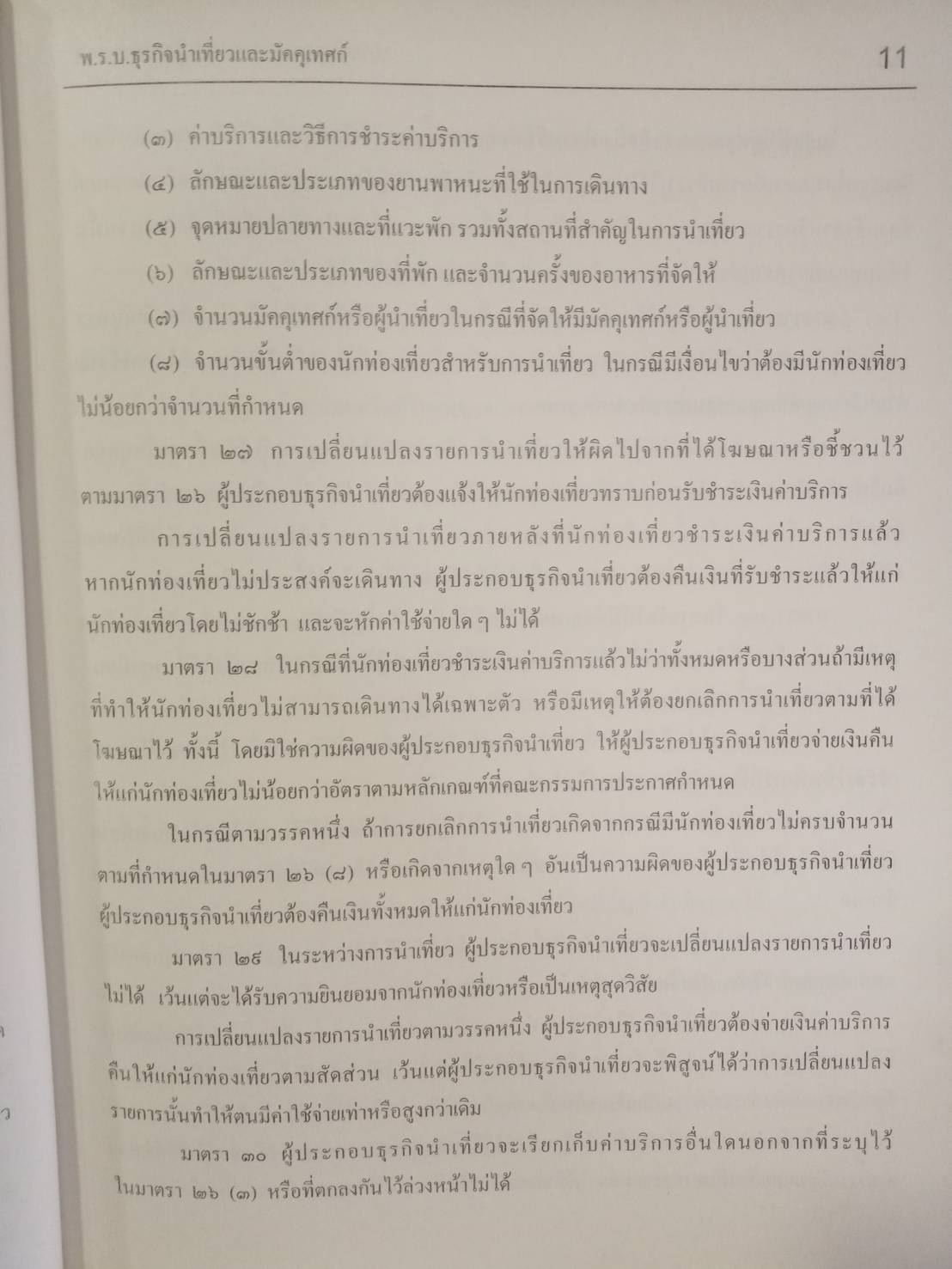 พ.ร.บ.ธุรกิจนำเที่ยวและมัคคุเทศก์ 11

(๓) ค่าบริการและวิธีการชำระค่าบริการ

(๔) ลักษณะและประเภทของยานพาหนะที่ใช้ในการเดินทาง

(๕) จุดหมายปลายทางและที่แวะพัก รวมทั้งสถานที่สำคัญในการนำเที่ยว

(๖) ลักษณะและประเภทของที่พัก และจำนวนครั้งของอาหารที่จัดให้

(๗) จำนวนมัคคุเทศก์หรือผู้นำเที่ยวในกรณีที่จัดให้มีมัคคุเทศก์หรือผู้นำเที่ยว

(๘) จำนวนขั้นต่ำของนักท่องเที่ยวสำหรับการนำเที่ยว ในกรณีมีเงื่อนไขว่าต้องมีนักท่องเที่ยวไม่น้อยกว่าจำนวนที่กำหนด

มาตรา ๒๗ การเปลี่ยนแปลงรายการนำเที่ยวให้ผิดไปจากที่ได้โฆษณาหรือชี้ชวนไว้ตามมาตรา ๒๖ ผู้ประกอบธุรกิจนำเที่ยวต้องแจ้งให้นักท่องเที่ยวทราบก่อนรับชำระเงินค่าบริการ

การเปลี่ยนแปลงรายการนำเที่ยวภายหลังที่นักท่องเที่ยวชำระเงินค่าบริการแล้ว หากนักท่องเที่ยวไม่ประสงค์จะเดินทาง ผู้ประกอบธุรกิจนำเที่ยวต้องคืนเงินที่รับชำระแล้วให้แก่นักท่องเที่ยวโดยไม่ชักช้า และจะหักค่าใช้จ่ายใด ๆ ไม่ได้

มาตรา ๒๘ ในกรณีที่นักท่องเที่ยวชำระเงินค่าบริการแล้วไม่ว่าทั้งหมดหรือบางส่วนถ้ามีเหตุที่ทำให้นักท่องเที่ยวไม่สามารถเดินทางได้เฉพาะตัว หรือมีเหตุให้ต้องยกเลิกการนำเที่ยวตามที่ได้โฆษณาไว้ ทั้งนี้ โดยมิใช่ความผิดของผู้ประกอบธุรกิจนำเที่ยว ให้ผู้ประกอบธุรกิจนำเที่ยวจ่ายเงินคืนให้แก่นักท่องเที่ยวไม่น้อยกว่าอัตราตามหลักเกณฑ์ที่คณะกรรมการประกาศกำหนด

ในกรณีตามวรรคหนึ่ง ถ้าการยกเลิกการนำเที่ยวเกิดจากกรณีมีนักท่องเที่ยวไม่ครบจำนวนตามที่กำหนดในมาตรา ๒๖ (๘) หรือเกิดจากเหตุใด ๆ อันเป็นความผิดของผู้ประกอบธุรกิจนำเที่ยว ผู้ประกอบธุรกิจนำเที่ยวต้องคืนเงินทั้งหมดให้แก่นักท่องเที่ยว

มาตรา ๒๙ ในระหว่างการนำเที่ยว ผู้ประกอบธุรกิจนำเที่ยวจะเปลี่ยนแปลงรายการนำเที่ยวไม่ได้ เว้นแต่จะได้รับความยินยอมจากนักท่องเที่ยวหรือเป็นเหตุสุดวิสัย

การเปลี่ยนแปลงรายการนำเที่ยวตามวรรคหนึ่ง ผู้ประกอบธุรกิจนำเที่ยวต้องจ่ายเงินค่าบริการคืนให้แก่นักท่องเที่ยวตามสัดส่วน เว้นแต่ผู้ประกอบธุรกิจนำเที่ยวจะพิสูจน์ได้ว่าการเปลี่ยนแปลงรายการนั้นทำให้ตนมีค่าใช้จ่ายเท่าหรือสูงกว่าเดิม

มาตรา ๓๐ ผู้ประกอบธุรกิจนำเที่ยวจะเรียกเก็บค่าบริการอื่นใดนอกจากที่ระบุไว้ในมาตรา ๒๖ (๓) หรือที่ตกลงกันไว้ล่วงหน้าไม่ได้